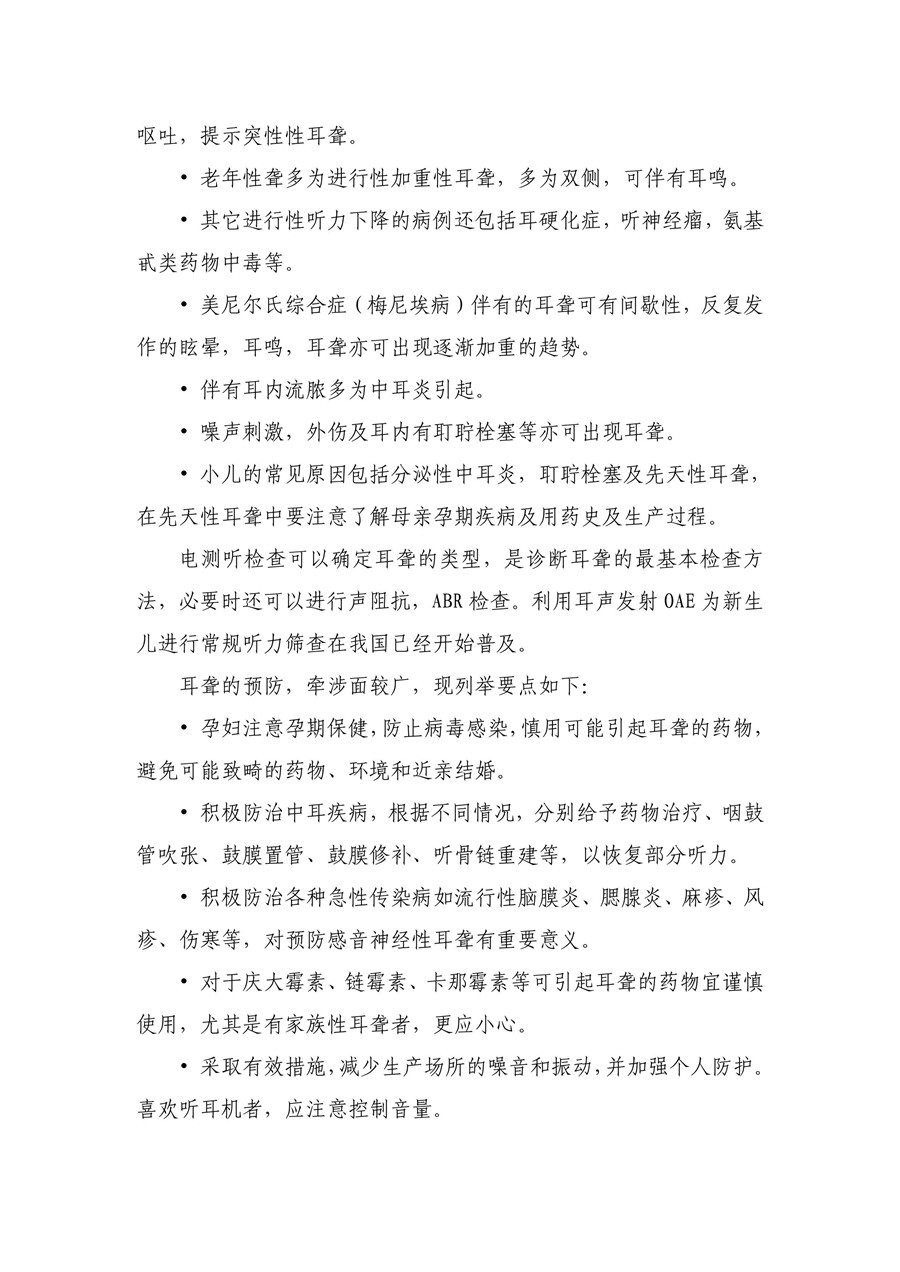 呕吐，提示突性性耳聋。

• 老年性聋多为进行性加重性耳聋，多为双侧，可伴有耳鸣。

• 其它进行性听力下降的病例还包括耳硬化症，听神经瘤，氨基甙类药物中毒等。

• 美尼尔氏综合症（梅尼埃病）伴有的耳聋可有间歇性，反复发作的眩晕，耳鸣，耳聋亦可出现逐渐加重的趋势。

• 伴有耳内流脓多为中耳炎引起。

• 噪声刺激，外伤及耳内有耵聍栓塞等亦可出现耳聋。

• 小儿的常见原因包括分泌性中耳炎，耵聍栓塞及先天性耳聋，在先天性耳聋中要注意了解母亲孕期疾病及用药史及生产过程。

电测听检查可以确定耳聋的类型，是诊断耳聋的最基本检查方法，必要时还可以进行声阻抗，ABR 检查。利用耳声发射 OAE 为新生儿进行常规听力筛查在我国已经开始普及。

耳聋的预防，牵涉面较广，现列举要点如下：

• 孕妇注意孕期保健，防止病毒感染，慎用可能引起耳聋的药物，避免可能致畸的药物、环境和近亲结婚。

• 积极防治中耳疾病，根据不同情况，分别给予药物治疗、咽鼓管吹张、鼓膜置管、鼓膜修补、听骨链重建等，以恢复部分听力。

• 积极防治各种急性传染病如流行性脑膜炎、腮腺炎、麻疹、风疹、伤寒等，对预防感音神经性耳聋有重要意义。

• 对于庆大霉素、链霉素、卡那霉素等可引起耳聋的药物宜谨慎使用，尤其是有家族性耳聋者，更应小心。

• 采取有效措施，减少生产场所的噪音和振动，并加强个人防护。喜欢听耳机者，应注意控制音量。